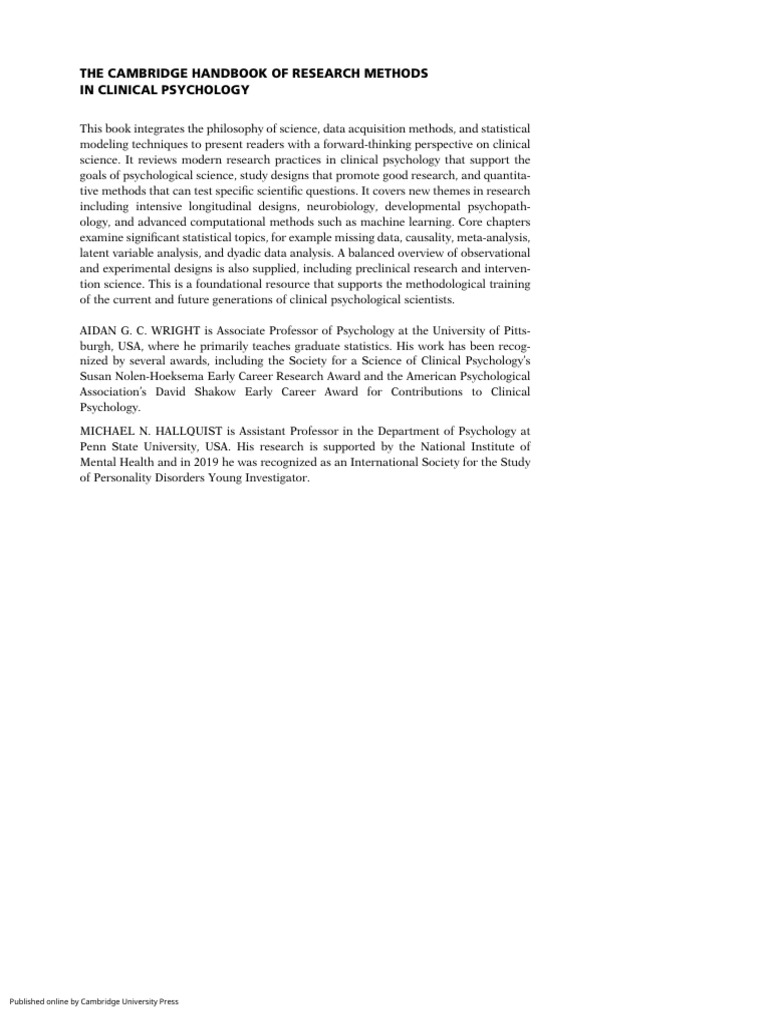 THE CAMBRIDGE HANDBOOK OF RESEARCH METHODS IN CLINICAL PSYCHOLOGY

This book integrates the philosophy of science, data acquisition methods, and statistical modeling techniques to present readers with a forward-thinking perspective on clinical science. It reviews modern research practices in clinical psychology that support the goals of psychological science, study designs that promote good research, and quantitative methods that can test specific scientific questions. It covers new themes in research including intensive longitudinal designs, neurobiology, developmental psychopathology, and advanced computational methods such as machine learning. Core chapters examine significant statistical topics, for example missing data, causality, meta-analysis, latent variable analysis, and dyadic data analysis. A balanced overview of observational and experimental designs is also supplied, including preclinical research and intervention science. This is a foundational resource that supports the methodological training of the current and future generations of clinical psychological scientists.

AIDAN G. C. WRIGHT is Associate Professor of Psychology at the University of Pittsburgh, USA, where he primarily teaches graduate statistics. His work has been recognized by several awards, including the Society for a Science of Clinical Psychology's Susan Nolen-Hoeksema Early Career Research Award and the American Psychological Association's David Shakow Early Career Award for Contributions to Clinical Psychology.

MICHAEL N. HALLQUIST is Assistant Professor in the Department of Psychology at Penn State University, USA. His research is supported by the National Institute of Mental Health and in 2019 he was recognized as an International Society for the Study of Personality Disorders Young Investigator.

Published online by Cambridge University Press